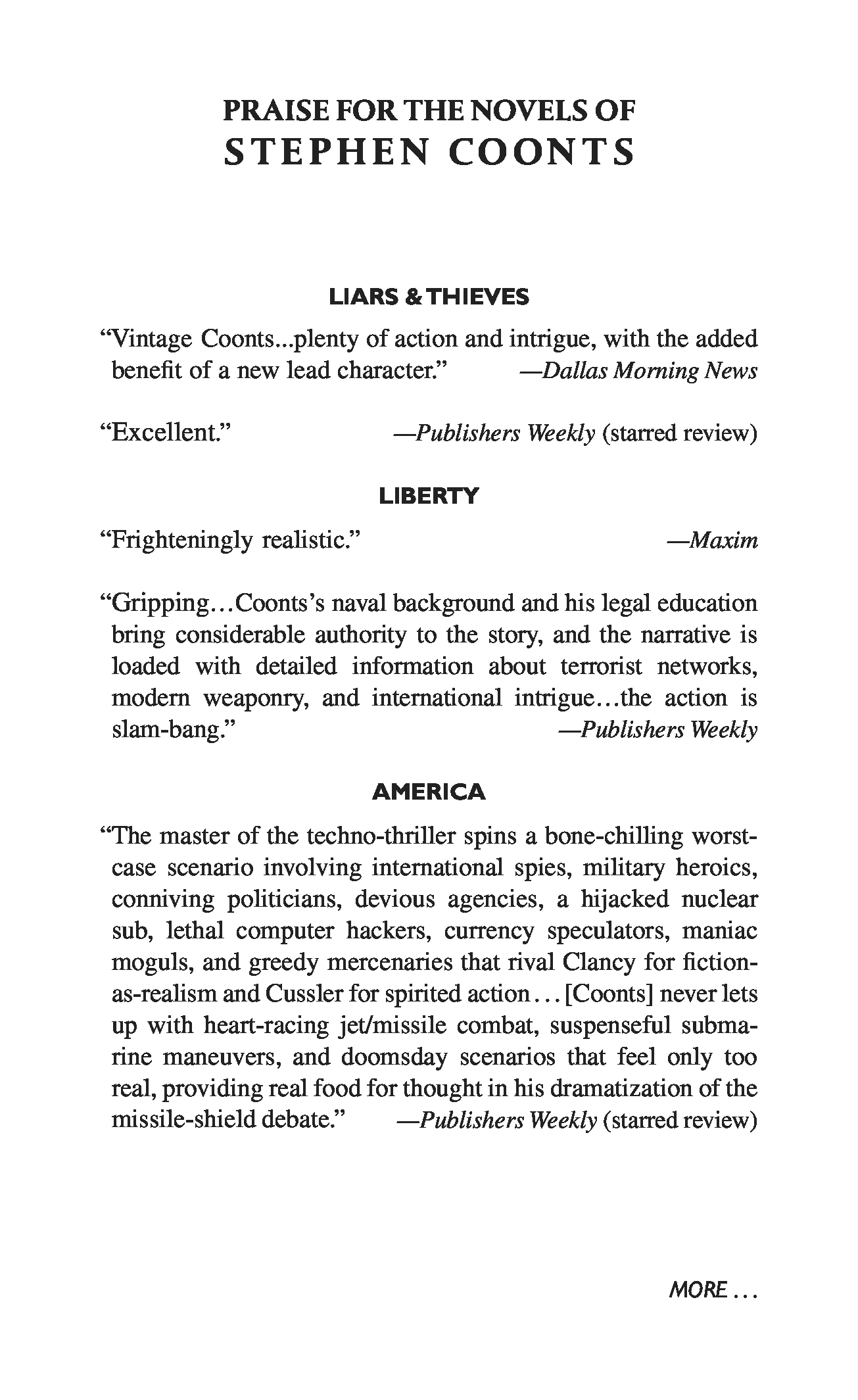 PRAISE FOR THE NOVELS OF
STEPHEN COONTS

LIARS & THIEVES

“Vintage Coonts...plenty of action and intrigue, with the added benefit of a new lead character.” —Dallas Morning News

“Excellent.” —Publishers Weekly (starred review)

LIBERTY

“Frighteningly realistic.” —Maxim

“Gripping…Coonts’s naval background and his legal education bring considerable authority to the story, and the narrative is loaded with detailed information about terrorist networks, modern weaponry, and international intrigue…the action is slam-bang.” —Publishers Weekly

AMERICA

“The master of the techno-thriller spins a bone-chilling worst-case scenario involving international spies, military heroics, conniving politicians, devious agencies, a hijacked nuclear sub, lethal computer hackers, currency speculators, maniac moguls, and greedy mercenaries that rival Clancy for fiction-as-realism and Cussler for spirited action . . . [Coonts] never lets up with heart-racing jet/missile combat, suspenseful submarine maneuvers, and doomsday scenarios that feel only too real, providing real food for thought in his dramatization of the missile-shield debate.” —Publishers Weekly (starred review)

MORE . . .